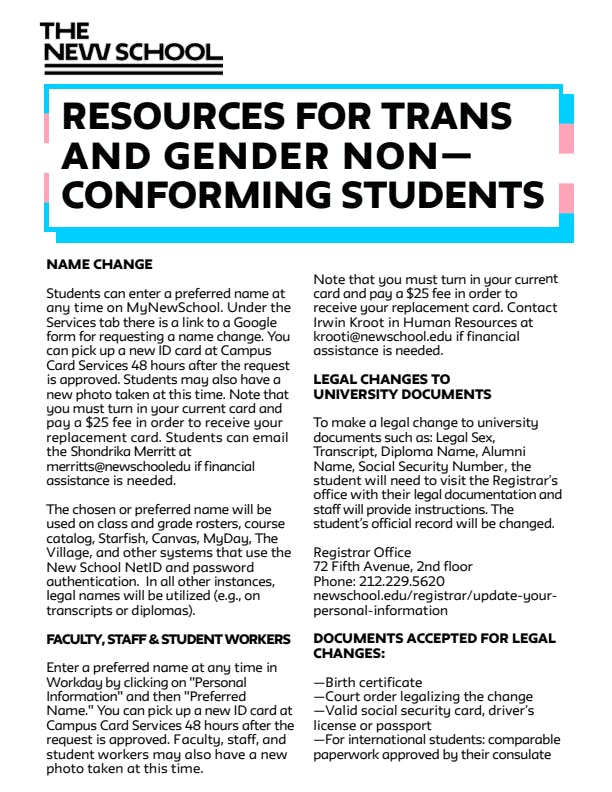 THE NEW SCHOOL

RESOURCES FOR TRANS AND GENDER NON—CONFORMING STUDENTS

NAME CHANGE

Students can enter a preferred name at any time on MyNewSchool. Under the Services tab there is a link to a Google form for requesting a name change. You can pick up a new ID card at Campus Card Services 48 hours after the request is approved. Students may also have a new photo taken at this time. Note that you must turn in your current card and pay a $25 fee in order to receive your replacement card. Students can email the Shondrika Merritt at merritts@newschooledu if financial assistance is needed.

The chosen or preferred name will be used on class and grade rosters, course catalog, Starfish, Canvas, MyDay, The Village, and other systems that use the New School NetID and password authentication. In all other instances, legal names will be utilized (e.g., on transcripts or diplomas).

FACULTY, STAFF & STUDENT WORKERS

Enter a preferred name at any time in Workday by clicking on "Personal Information" and then "Preferred Name." You can pick up a new ID card at Campus Card Services 48 hours after the request is approved. Faculty, staff, and student workers may also have a new photo taken at this time. Note that you must turn in your current card and pay a $25 fee in order to receive your replacement card. Contact Irwin Kroot in Human Resources at krooti@newschool.edu if financial assistance is needed.

LEGAL CHANGES TO UNIVERSITY DOCUMENTS

To make a legal change to university documents such as: Legal Sex, Transcript, Diploma Name, Alumni Name, Social Security Number, the student will need to visit the Registrar's office with their legal documentation and staff will provide instructions. The student's official record will be changed.

Registrar Office
72 Fifth Avenue, 2nd floor
Phone: 212.229.5620
newschool.edu/registrar/update-your-personal-information

DOCUMENTS ACCEPTED FOR LEGAL CHANGES:

—Birth certificate
—Court order legalizing the change
—Valid social security card, driver's license or passport
—For international students: comparable paperwork approved by their consulate